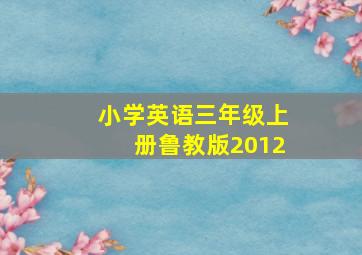 小学英语三年级上册鲁教版2012